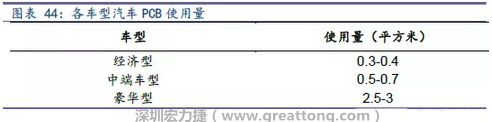 图表 44：各车型汽车 PCB 使用量

| 车型 | 使用量（平方米） |
|---|---|
| 经济型 | 0.3-0.4 |
| 中端车型 | 0.5-0.7 |
| 豪华型 | 2.5-3 |

深圳宏力捷（www.greattong.com）